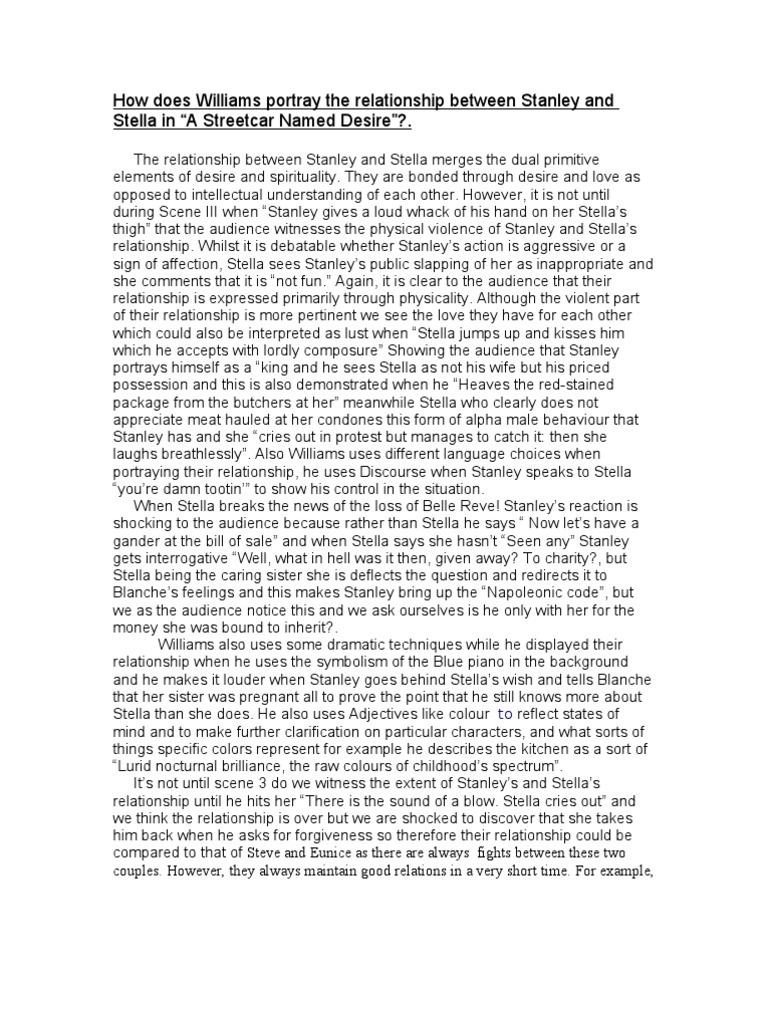 How does Williams portray the relationship between Stanley and Stella in “A Streetcar Named Desire”?.

The relationship between Stanley and Stella merges the dual primitive elements of desire and spirituality. They are bonded through desire and love as opposed to intellectual understanding of each other. However, it is not until during Scene III when “Stanley gives a loud whack of his hand on her Stella’s thigh” that the audience witnesses the physical violence of Stanley and Stella’s relationship. Whilst it is debatable whether Stanley’s action is aggressive or a sign of affection, Stella sees Stanley’s public slapping of her as inappropriate and she comments that it is “not fun.” Again, it is clear to the audience that their relationship is expressed primarily through physicality. Although the violent part of their relationship is more pertinent we see the love they have for each other which could also be interpreted as lust when “Stella jumps up and kisses him which he accepts with lordly composure” Showing the audience that Stanley portrays himself as a “king and he sees Stella as not his wife but his priced possession and this is also demonstrated when he “Heaves the red-stained package from the butchers at her” meanwhile Stella who clearly does not appreciate meat hauled at her condones this form of alpha male behaviour that Stanley has and she “cries out in protest but manages to catch it: then she laughs breathlessly”. Also Williams uses different language choices when portraying their relationship, he uses Discourse when Stanley speaks to Stella “you’re damn tootin’” to show his control in the situation.

When Stella breaks the news of the loss of Belle Reve! Stanley’s reaction is shocking to the audience because rather than Stella he says “ Now let’s have a gander at the bill of sale” and when Stella says she hasn’t “Seen any” Stanley gets interrogative “Well, what in hell was it then, given away? To charity?, but Stella being the caring sister she is deflects the question and redirects it to Blanche’s feelings and this makes Stanley bring up the “Napoleonic code”, but we as the audience notice this and we ask ourselves is he only with her for the money she was bound to inherit?.

Williams also uses some dramatic techniques while he displayed their relationship when he uses the symbolism of the Blue piano in the background and he makes it louder when Stanley goes behind Stella’s wish and tells Blanche that her sister was pregnant all to prove the point that he still knows more about Stella than she does. He also uses Adjectives like colour to reflect states of mind and to make further clarification on particular characters, and what sorts of things specific colors represent for example he describes the kitchen as a sort of “Lurid nocturnal brilliance, the raw colours of childhood’s spectrum”.

It’s not until scene 3 do we witness the extent of Stanley’s and Stella’s relationship until he hits her “There is the sound of a blow. Stella cries out” and we think the relationship is over but we are shocked to discover that she takes him back when he asks for forgiveness so therefore their relationship could be compared to that of Steve and Eunice as there are always fights between these two couples. However, they always maintain good relations in a very short time. For example,